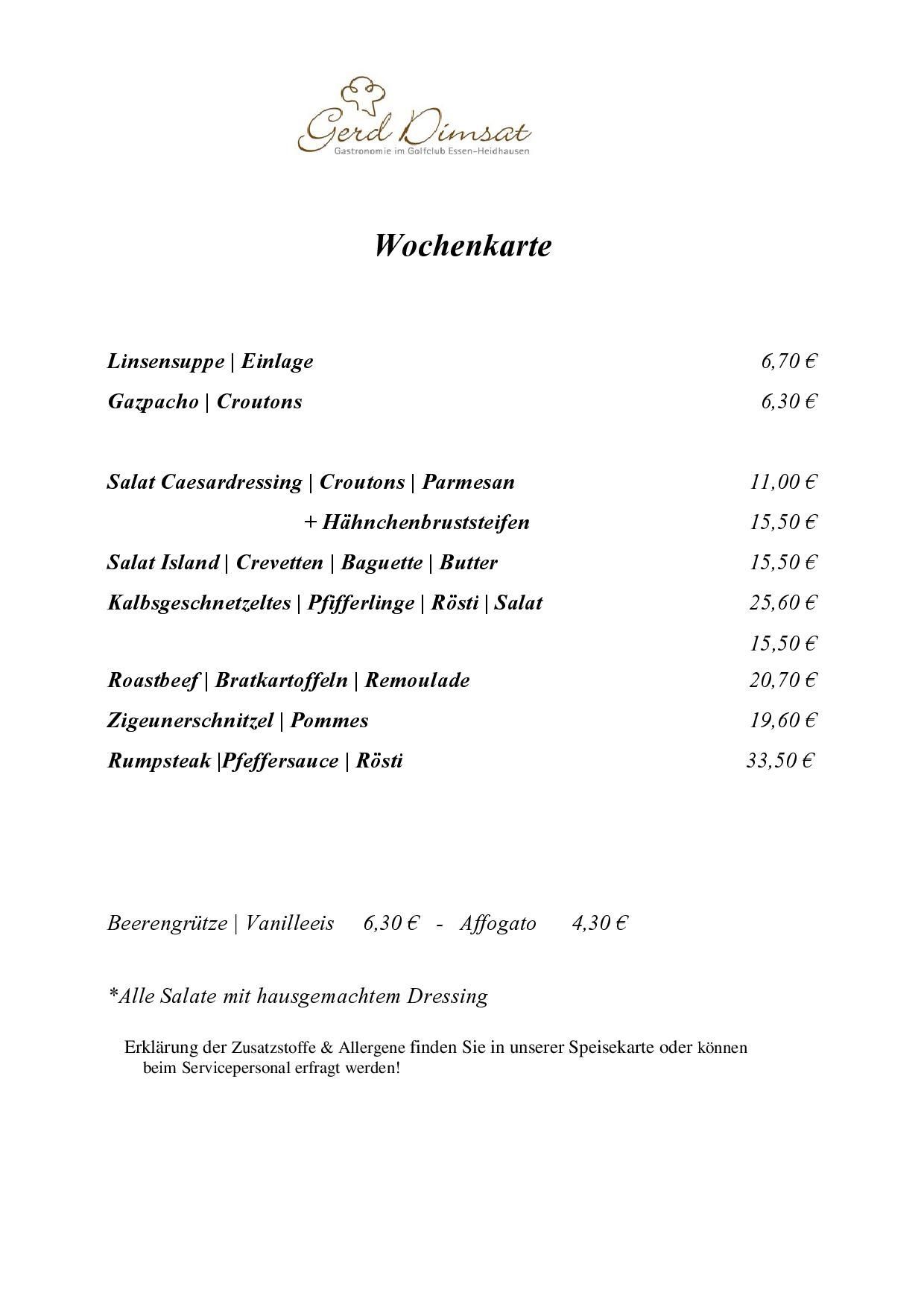 Gerd Dimsat
Gastronomie im Golfclub Essen-Heidhausen

Wochenkarte

Linsensuppe | Einlage 6,70 €

Gazpacho | Croutons 6,30 €

Salat Caesardressing | Croutons | Parmesan 11,00 €

+ Hähnchenbruststeifen 15,50 €

Salat Island | Crevetten | Baguette | Butter 15,50 €

Kalbsgeschnetzeltes | Pfifferlinge | Rösti | Salat 25,60 €

15,50 €

Roastbeef | Bratkartoffeln | Remoulade 20,70 €

Zigeunerschnitzel | Pommes 19,60 €

Rumpsteak |Pfeffersauce | Rösti 33,50 €

Beerengrütze | Vanilleeis 6,30 € - Affogato 4,30 €

*Alle Salate mit hausgemachtem Dressing

Erklärung der Zusatzstoffe & Allergene finden Sie in unserer Speisekarte oder können beim Servicepersonal erfragt werden!